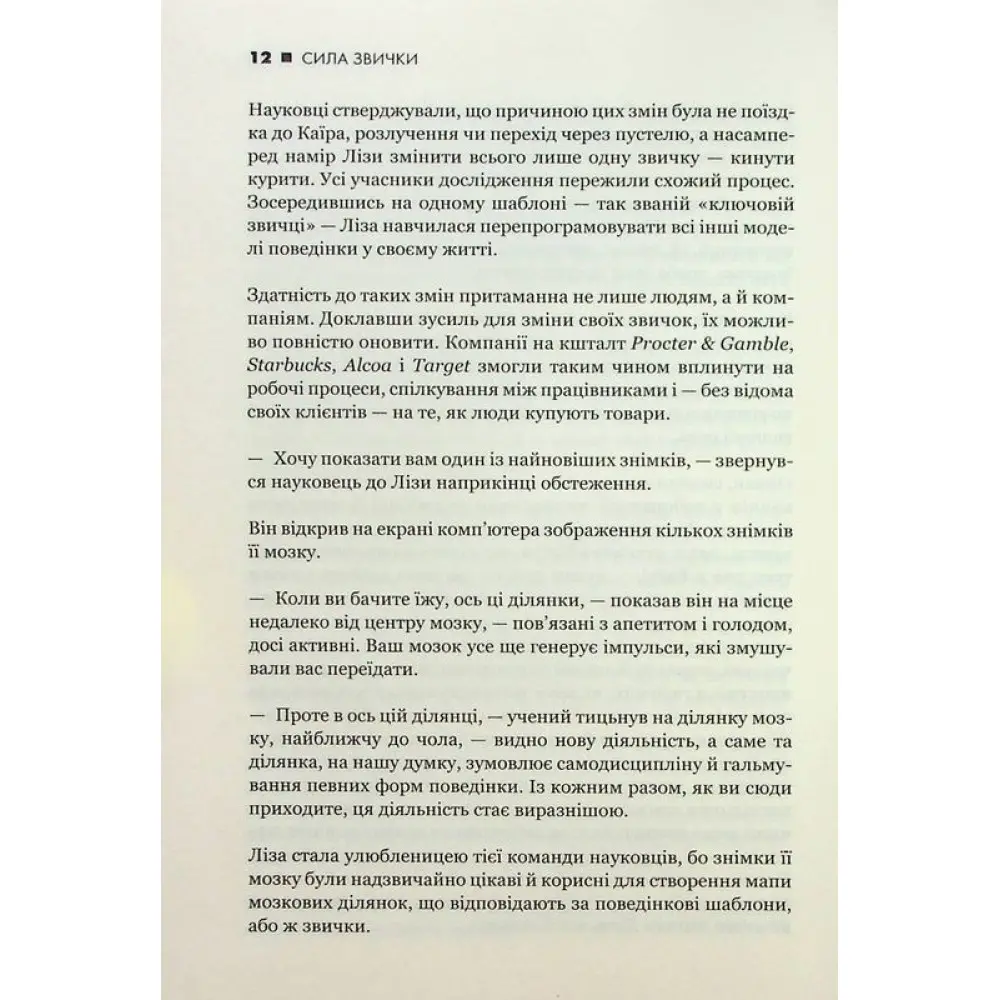 12 ■ СИЛА ЗВИЧКИ

Науковці стверджували, що причиною цих змін була не поїздка до Каїра, розлучення чи перехід через пустелю, а насамперед намір Лізи змінити всього лише одну звичку — кинути курити. Усі учасники дослідження пережили схожий процес. Зосередившись на одному шаблоні — так званій «ключовій звичці» — Ліза навчилася перепрограмовувати всі інші моделі поведінки у своєму житті.

Здатність до таких змін притаманна не лише людям, а й компаніям. Доклавши зусиль для зміни своїх звичок, їх можливо повністю оновити. Компанії на кшталт Procter & Gamble, Starbucks, Alcoa і Target змогли таким чином вплинути на робочі процеси, спілкування між працівниками і — без відома своїх клієнтів — на те, як люди купують товари.

— Хочу показати вам один із найновіших знімків, — звернувся науковець до Лізи наприкінці обстеження.

Він відкрив на екрані комп'ютера зображення кількох знімків її мозку.

— Коли ви бачите їжу, ось ці ділянки, — показав він на місце недалеко від центру мозку, — пов'язані з апетитом і голодом, досі активні. Ваш мозок усе ще генерує імпульси, які змушували вас переїдати.

— Проте в ось цій ділянці, — учений тицьнув на ділянку мозку, найближчу до чола, — видно нову діяльність, а саме та ділянка, на нашу думку, зумовлює самодисципліну й гальмування певних форм поведінки. Із кожним разом, як ви сюди приходите, ця діяльність стає виразнішою.

Ліза стала улюбленицею тієї команди науковців, бо знімки її мозку були надзвичайно цікаві й корисні для створення мапи мозкових ділянок, що відповідають за поведінкові шаблони, або ж звички.